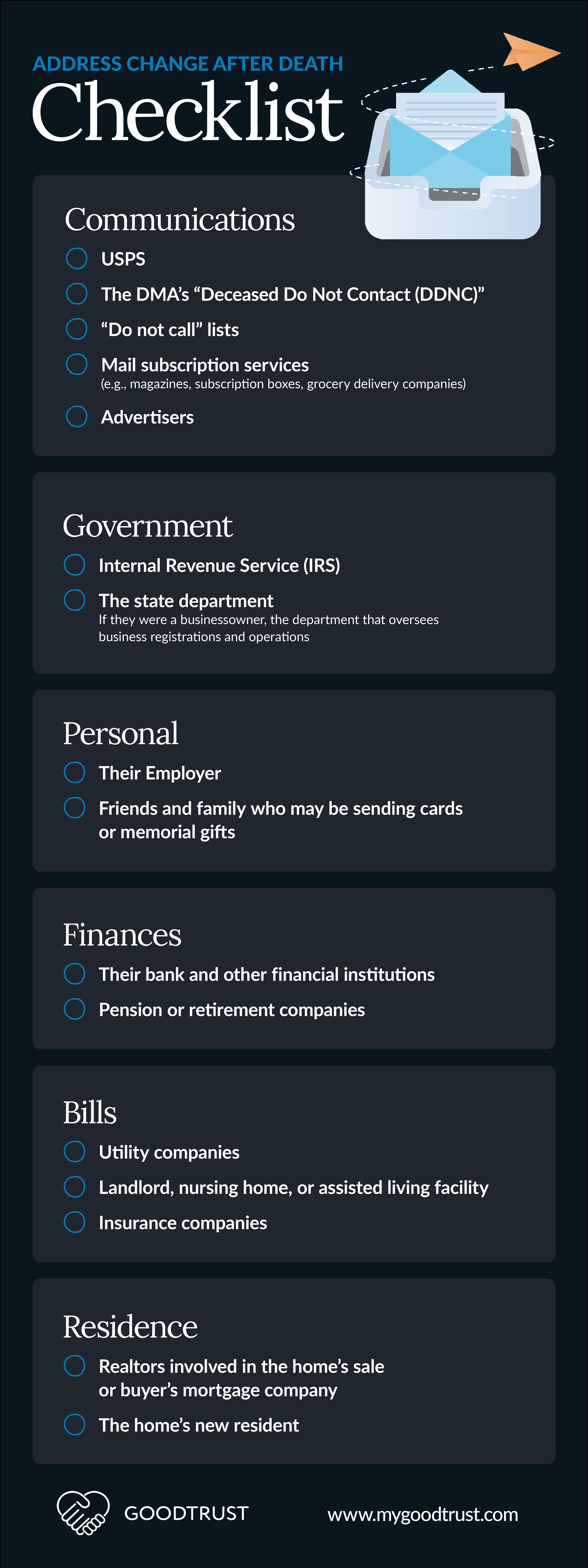 ADDRESS CHANGE AFTER DEATH
Checklist

Communications
USPS
The DMA's "Deceased Do Not Contact (DDNC)"
"Do not call" lists
Mail subscription services
(e.g., magazines, subscription boxes, grocery delivery companies)
Advertisers

Government
Internal Revenue Service (IRS)
The state department
If they were a businessowner, the department that oversees business registrations and operations

Personal
Their Employer
Friends and family who may be sending cards or memorial gifts

Finances
Their bank and other financial institutions
Pension or retirement companies

Bills
Utility companies
Landlord, nursing home, or assisted living facility
Insurance companies

Residence
Realtors involved in the home's sale or buyer's mortgage company
The home's new resident

GOODTRUST
www.mygoodtrust.com